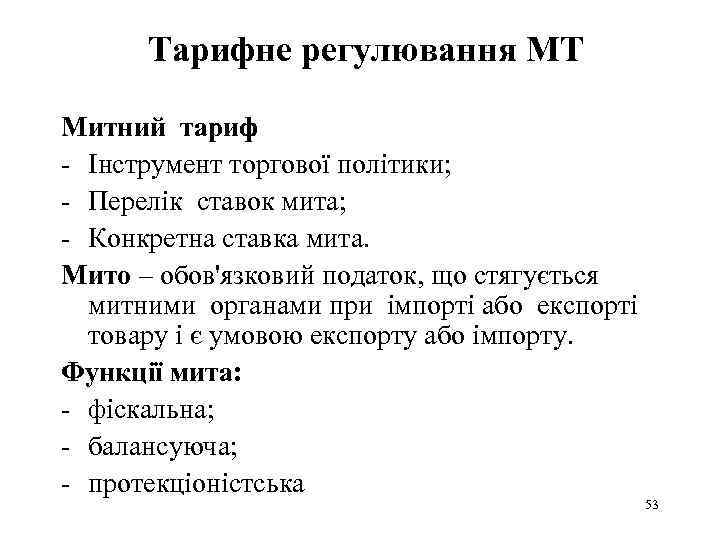 Тарифне регулювання МТ

Митний тариф
- Інструмент торгової політики;
- Перелік ставок мита;
- Конкретна ставка мита.

Мито – обов'язковий податок, що стягується митними органами при імпорті або експорті товару і є умовою експорту або імпорту.

Функції мита:
- фіскальна;
- балансуюча;
- протекціоністська

53